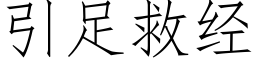 引足救经